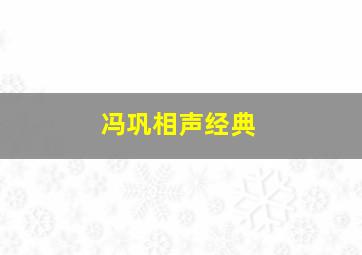 冯巩相声经典